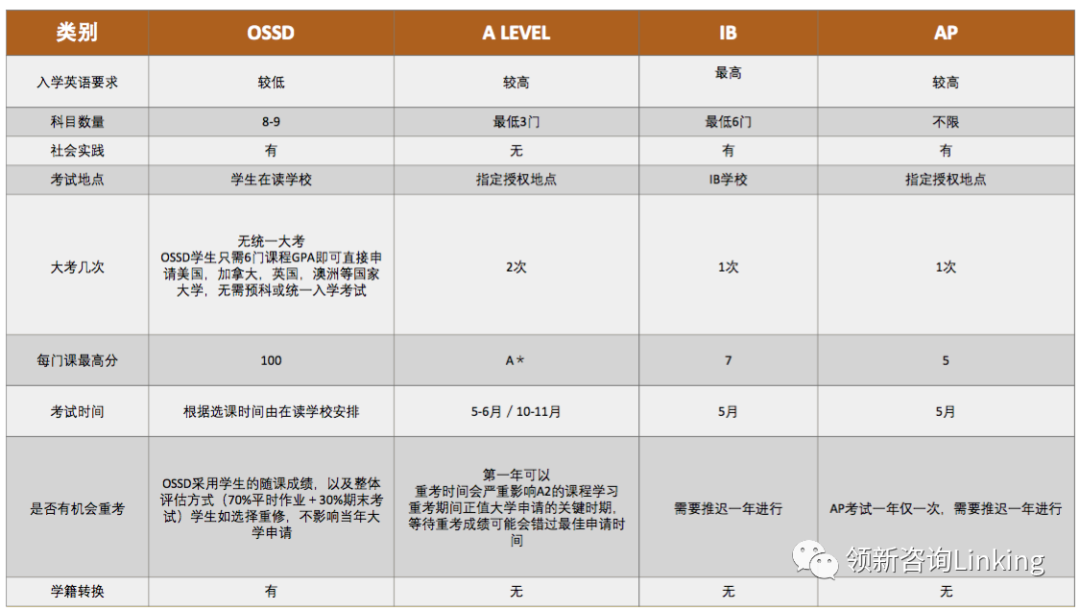 | 类别 | OSSD | A LEVEL | IB | AP |
|---|---|---|---|---|
| 入学英语要求 | 较低 | 较高 | 最高 | 较高 |
| 科目数量 | 8-9 | 最低3门 | 最低6门 | 不限 |
| 社会实践 | 有 | 无 | 有 | 有 |
| 考试地点 | 学生在读学校 | 指定授权地点 | IB学校 | 指定授权地点 |
| 大考几次 | 无统一大考 OSSD学生只需6门课程GPA即可直接申请美国，加拿大，英国，澳洲等国家大学，无需预科或统一入学考试 | 2次 | 1次 | 1次 |
| 每门课最高分 | 100 | A* | 7 | 5 |
| 考试时间 | 根据选课时间由在读学校安排 | 5-6月 / 10-11月 | 5月 | 5月 |
| 是否有机会重考 | OSSD采用学生的随课成绩，以及整体评估方式（70%平时作业+30%期末考试）学生如选择重修，不影响当年大学申请 | 第一年可以 重考时间会严重影响A2的课程学习 重考期间正值大学申请的关键时期，等待重考成绩可能会错过最佳申请时间 | 需要推迟一年进行 | AP考试一年仅一次，需要推迟一年进行 |
| 学籍转换 | 有 | 无 | 无 | 无 |

领新咨询Linking